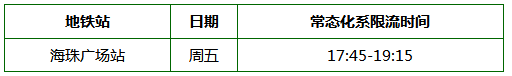 | 地铁站 | 日期 | 常态化系限流时间 |
|---|---|---|
| 海珠广场站 | 周五 | 17:45-19:15 |